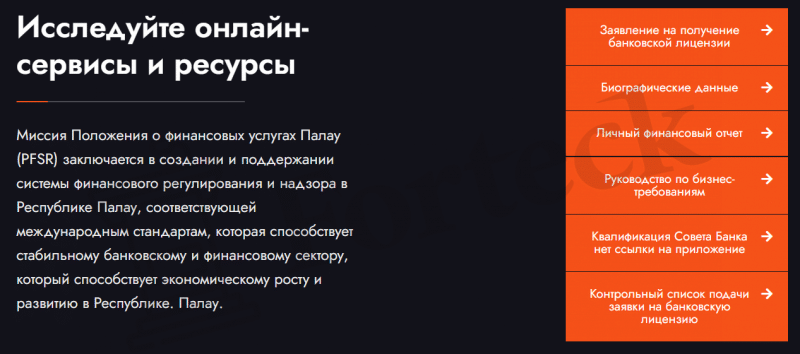 Исследуйте онлайн-сервисы и ресурсы

Миссия Положения о финансовых услугах Палау (PFSR) заключается в создании и поддержании системы финансового регулирования и надзора в Республике Палау, соответствующей международным стандартам, которая способствует стабильному банковскому и финансовому сектору, который способствует экономическому росту и развитию в Республике. Палау.

Заявление на получение банковской лицензии →

Биографические данные →

Личный финансовый отчет →

Руководство по бизнес-требованиям →

Квалификация Совета Банка нет ссылки на приложение →

Контрольный список подачи заявки на банковскую лицензию →